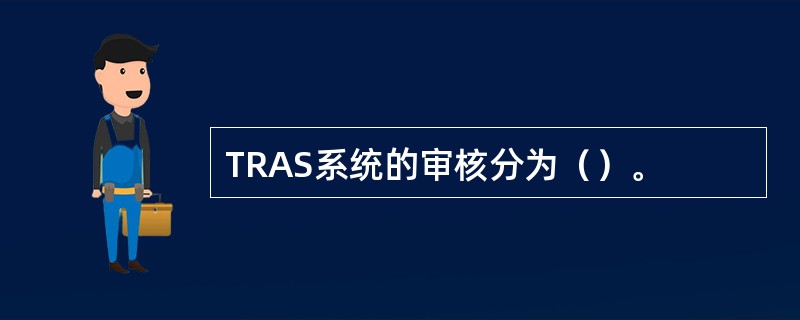 TRAS系统的审核分为（）。